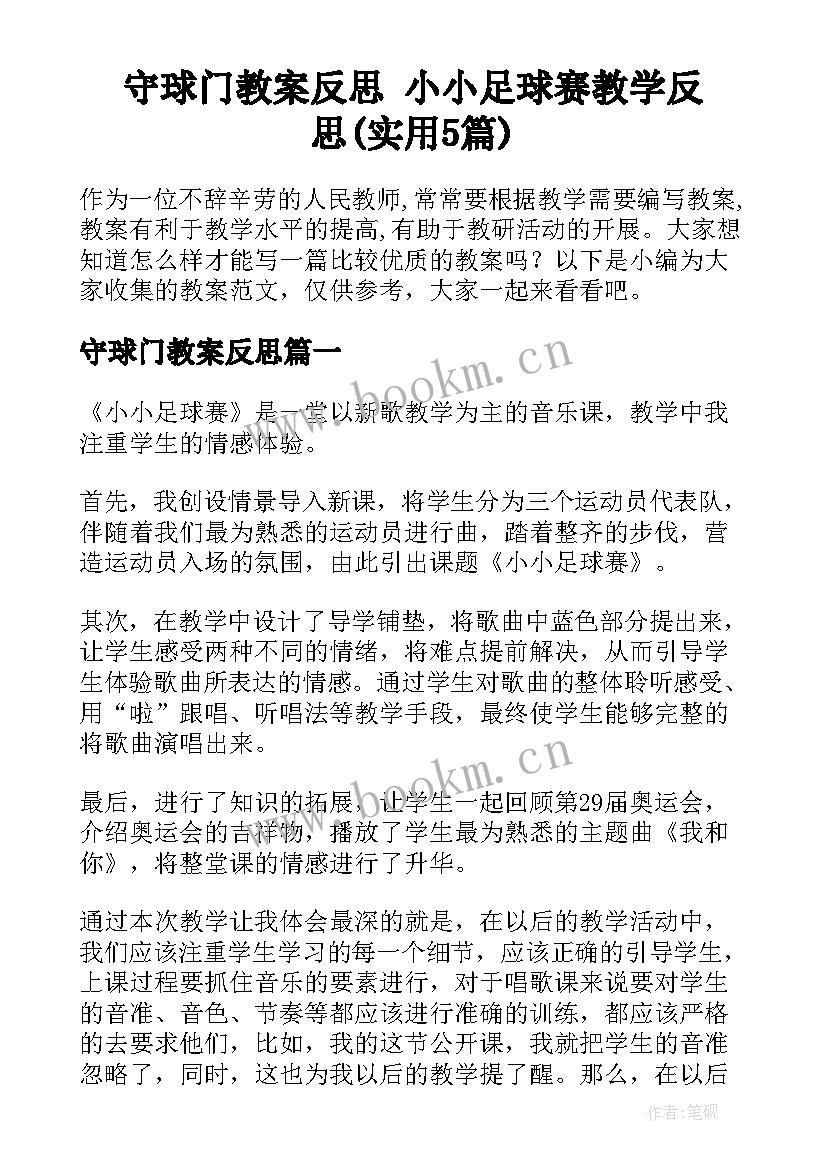 守球门教案反思 小小足球赛教学反思(实用5篇)

作为一位不辞辛劳的人民教师，常常要根据教学需要编写教案，教案有利于教学水平的提高，有助于教研活动的开展。大家想知道怎么样才能写一篇比较优质的教案吗？以下是小编为大家收集的教案范文，仅供参考，大家一起来看看吧。

守球门教案反思篇一

www.bookm.cn

《小小足球赛》是一堂以新歌教学为主的音乐课，教学中我注重学生的情感体验。

首先，我创设情景导入新课，将学生分为三个运动员代表队，伴随着我们最为熟悉的运动员进行曲，踏着整齐的步伐，营造运动员入场的氛围，由此引出课题《小小足球赛》。

其次，在教学中设计了导学铺垫，将歌曲中蓝色部分提出来，让学生感受两种不同的情绪，将难点提前解决，从而引导学生体验歌曲所表达的情感。通过学生对歌曲的整体聆听感受、用“啦”跟唱、听唱法等教学手段，最终使学生能够完整的将歌曲演唱出来。

www.bookm.cn

最后，进行了知识的拓展，让学生一起回顾第29届奥运会，介绍奥运会的吉祥物，播放了学生最为熟悉的主题曲《我和你》，将整堂课的情感进行了升华。

通过本次教学让我体会最深的就是，在以后的教学活动中，我们应该注重学生学习的每一个细节，应该正确的引导学生，上课过程要抓住音乐的要素进行，对于唱歌课来说要对学生的音准、音色、节奏等都应该进行准确的训练，都应该严格的去要求他们，比如，我的这节公开课，我就把学生的音准忽略了，同时，这也为我以后的教学提了醒。那么，在以后

作者:笔砚